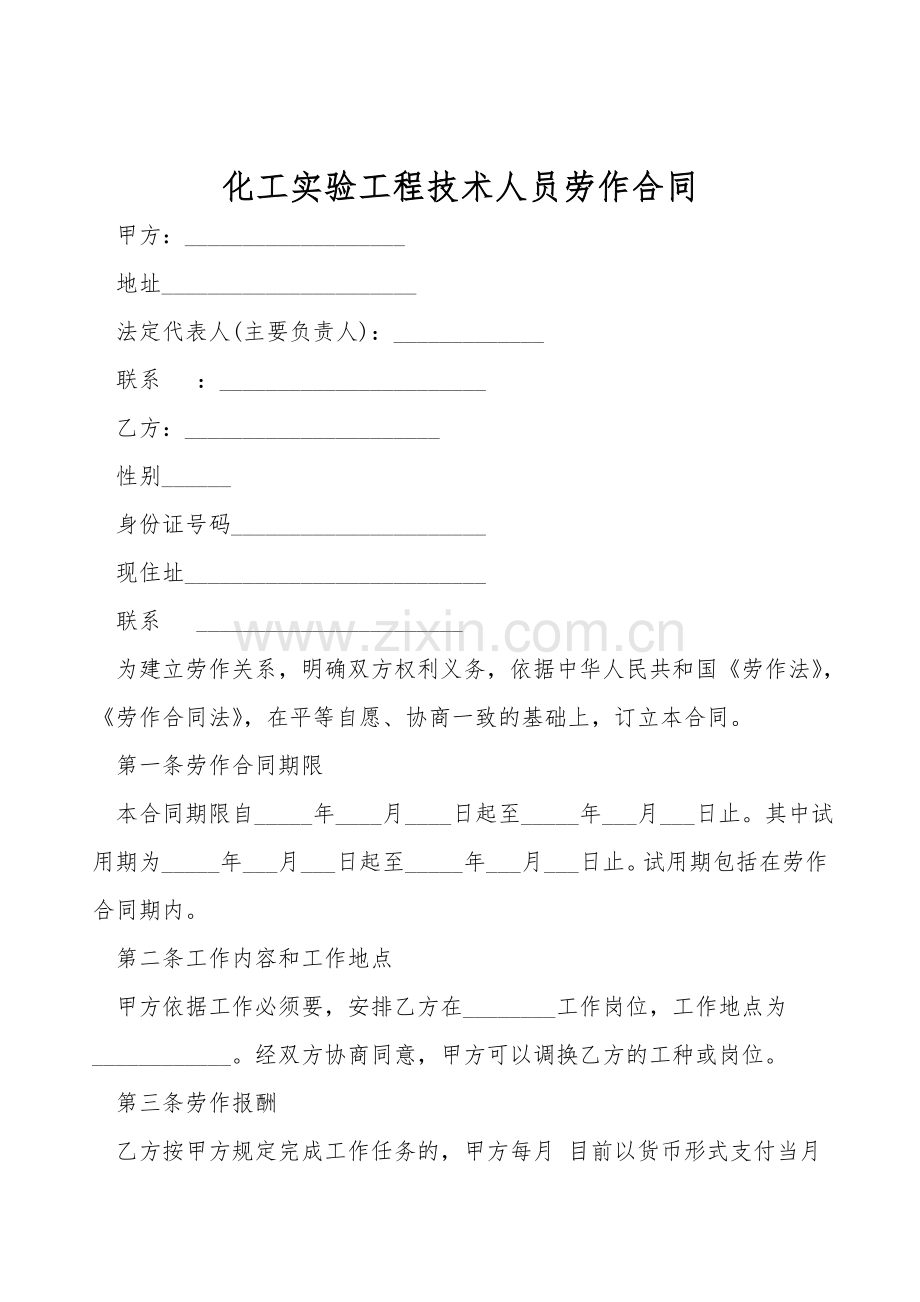 化工实验工程技术人员劳作合同

甲方：____

地址____

法定代表人(主要负责人)：____

联系　：____

乙方：____

性别____

身份证号码____

现住址____

联系　____

为建立劳作关系，明确双方权利义务，依据中华人民共和国《劳作法》，《劳作合同法》，在平等自愿、协商一致的基础上，订立本合同。

第一条劳作合同期限

本合同期限自____年____月____日起至____年____月____日止。其中试用期为____年____月____日起至____年____月____日止。试用期包括在劳作合同期内。

第二条工作内容和工作地点

甲方依据工作必须要，安排乙方在____工作岗位，工作地点为____。经双方协商同意，甲方可以调换乙方的工种或岗位。

第三条劳作报酬

乙方按甲方规定完成工作任务的，甲方每月 目前以货币形式支付当月

www.zixin.com.cn